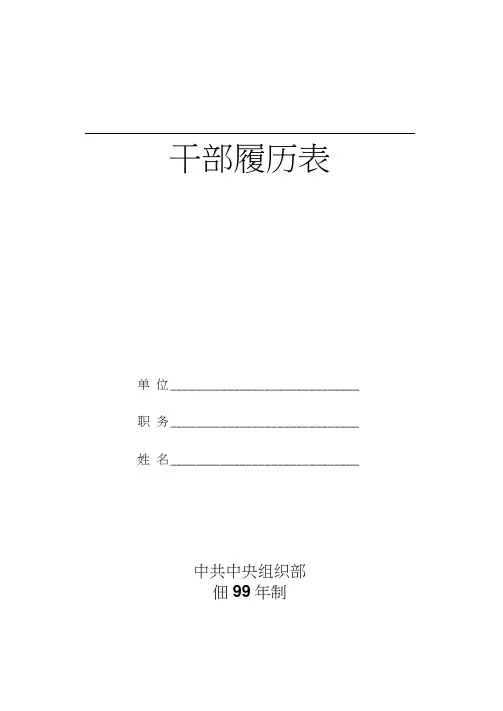 干部履历表

单 位____

职 务____

姓 名____

中共中央组织部
佃99年制